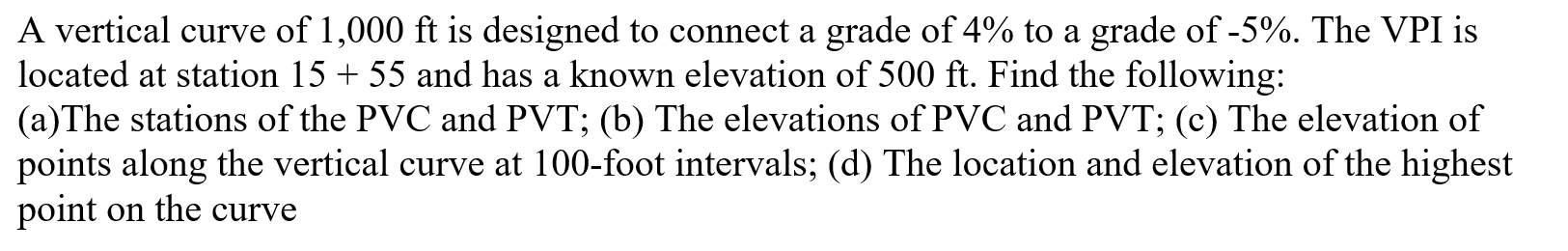 A vertical curve of 1,000 ft is designed to connect a grade of 4% to a grade of -5%. The VPI is located at station 15 + 55 and has a known elevation of 500 ft. Find the following:
(a)The stations of the PVC and PVT; (b) The elevations of PVC and PVT; (c) The elevation of points along the vertical curve at 100-foot intervals; (d) The location and elevation of the highest point on the curve